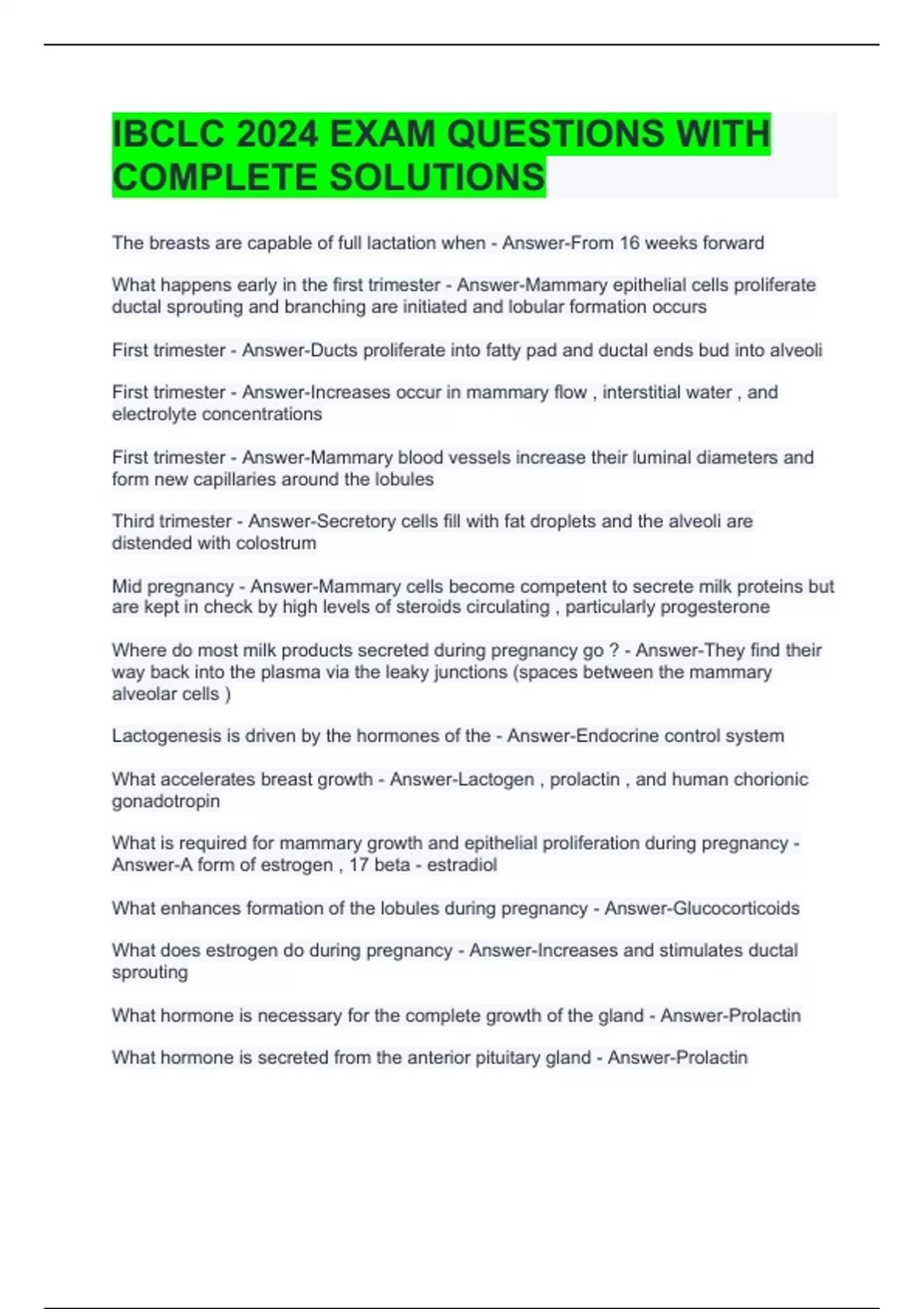 IBCLC 2024 EXAM QUESTIONS WITH COMPLETE SOLUTIONS

The breasts are capable of full lactation when - Answer-From 16 weeks forward

What happens early in the first trimester - Answer-Mammary epithelial cells proliferate ductal sprouting and branching are initiated and lobular formation occurs

First trimester - Answer-Ducts proliferate into fatty pad and ductal ends bud into alveoli

First trimester - Answer-Increases occur in mammary flow , interstitial water , and electrolyte concentrations

First trimester - Answer-Mammary blood vessels increase their luminal diameters and form new capillaries around the lobules

Third trimester - Answer-Secretory cells fill with fat droplets and the alveoli are distended with colostrum

Mid pregnancy - Answer-Mammary cells become competent to secrete milk proteins but are kept in check by high levels of steroids circulating , particularly progesterone

Where do most milk products secreted during pregnancy go ? - Answer-They find their way back into the plasma via the leaky junctions (spaces between the mammary alveolar cells )

Lactogenesis is driven by the hormones of the - Answer-Endocrine control system

What accelerates breast growth - Answer-Lactogen , prolactin , and human chorionic gonadotropin

What is required for mammary growth and epithelial proliferation during pregnancy - Answer-A form of estrogen , 17 beta - estradiol

What enhances formation of the lobules during pregnancy - Answer-Glucocorticoids

What does estrogen do during pregnancy - Answer-Increases and stimulates ductal sprouting

What hormone is necessary for the complete growth of the gland - Answer-Prolactin

What hormone is secreted from the anterior pituitary gland - Answer-Prolactin